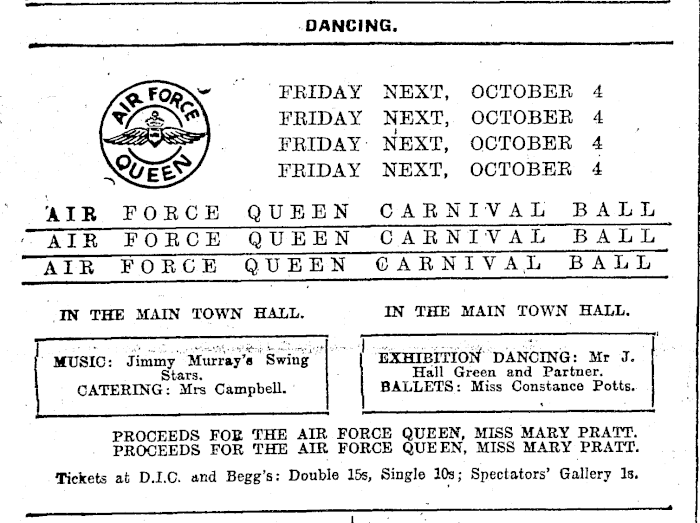 DANCING.

AIR FORCE QUEEN

FRIDAY NEXT, OCTOBER 4
FRIDAY NEXT, OCTOBER 4
FRIDAY NEXT, OCTOBER 4
FRIDAY NEXT, OCTOBER 4

AIR FORCE QUEEN CARNIVAL BALL
AIR FORCE QUEEN CARNIVAL BALL
AIR FORCE QUEEN CARNIVAL BALL

IN THE MAIN TOWN HALL.

MUSIC: Jimmy Murray's Swing Stars.
CATERING: Mrs Campbell.

IN THE MAIN TOWN HALL.

EXHIBITION DANCING: Mr J. Hall Green and Partner.
BALLETS: Miss Constance Potts.

PROCEEDS FOR THE AIR FORCE QUEEN, MISS MARY PRATT.
PROCEEDS FOR THE AIR FORCE QUEEN, MISS MARY PRATT.

Tickets at D.I.C. and Begg's: Double 15s, Single 10s; Spectators' Gallery 1s.